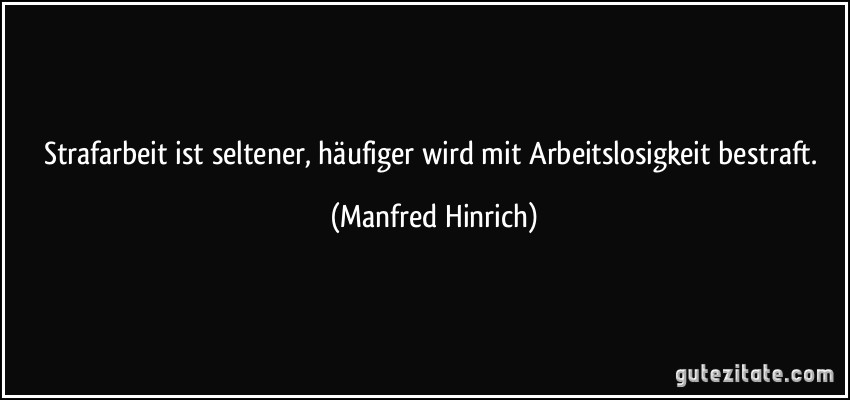 Strafarbeit ist seltener, häufiger wird mit Arbeitslosigkeit bestraft.

(Manfred Hinrich)

gutezitate.com